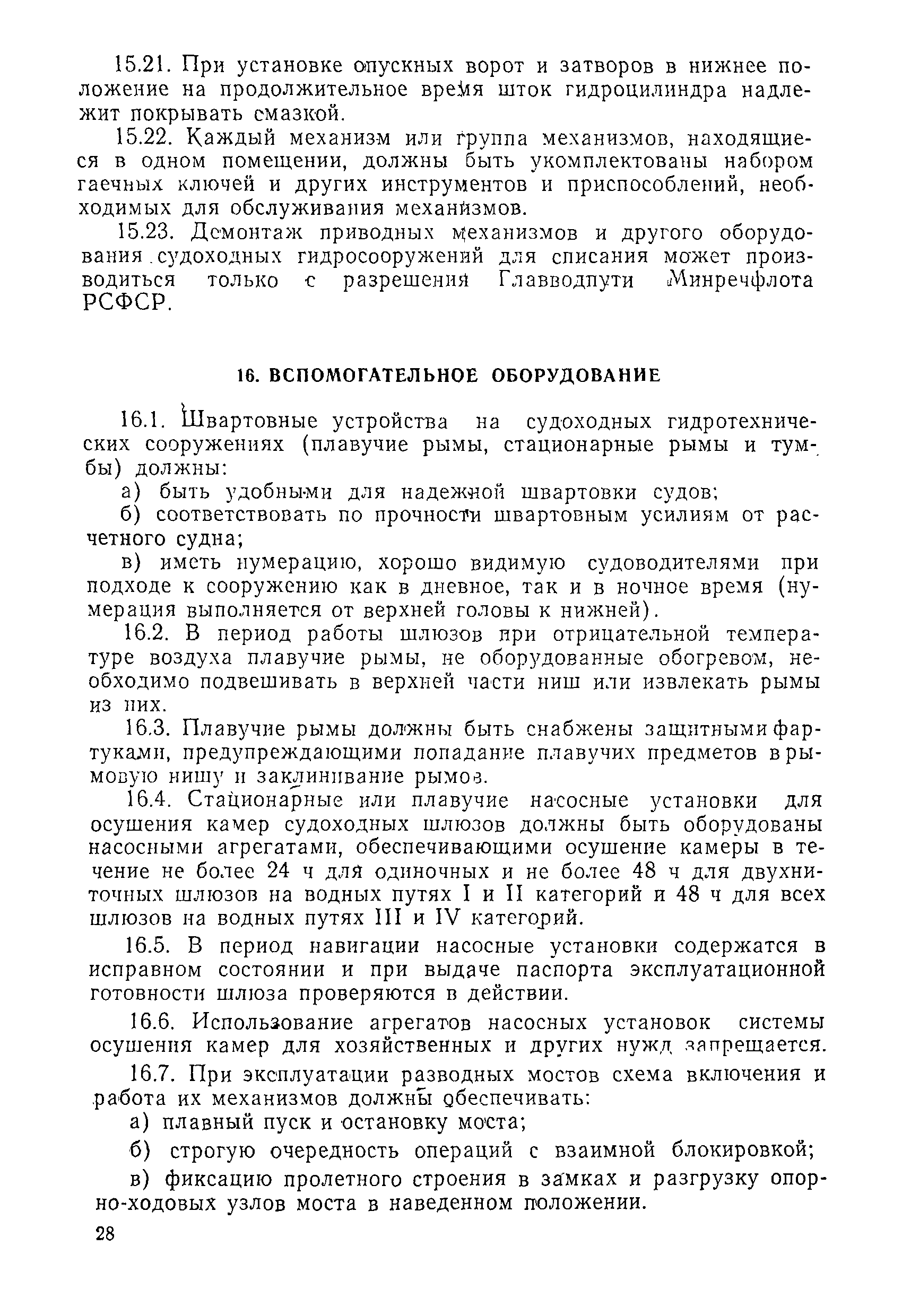 15.21. При установке опускных ворот и затворов в нижнее положение на продолжительное время шток гидроцилиндра надлежит покрывать смазкой.

15.22. Каждый механизм или группа механизмов, находящиеся в одном помещении, должны быть укомплектованы набором гаечных ключей и других инструментов и приспособлений, необходимых для обслуживания механизмов.

15.23. Демонтаж приводных механизмов и другого оборудования судоходных гидросооружений для списания может производиться только с разрешения Главводпути Минречфлота РСФСР.

16. ВСПОМОГАТЕЛЬНОЕ ОБОРУДОВАНИЕ

16.1. Швартовные устройства на судоходных гидротехнических сооружениях (плавучие рымы, стационарные рымы и тумбы) должны:

а) быть удобными для надежной швартовки судов;

б) соответствовать по прочности швартовным усилиям от расчетного судна;

в) иметь нумерацию, хорошо видимую судоводителями при подходе к сооружению как в дневное, так и в ночное время (нумерация выполняется от верхней головы к нижней).

16.2. В период работы шлюзов при отрицательной температуре воздуха плавучие рымы, не оборудованные обогревом, необходимо подвешивать в верхней части ниш или извлекать рымы из них.

16.3. Плавучие рымы должны быть снабжены защитными фартуками, предупреждающими попадание плавучих предметов в рымовую нишу и заклинивание рымов.

16.4. Стационарные или плавучие насосные установки для осушения камер судоходных шлюзов должны быть оборудованы насосными агрегатами, обеспечивающими осушение камеры в течение не более 24 ч для одиночных и не более 48 ч для двухниточных шлюзов на водных путях I и II категорий и 48 ч для всех шлюзов на водных путях III и IV категорий.

16.5. В период навигации насосные установки содержатся в исправном состоянии и при выдаче паспорта эксплуатационной готовности шлюза проверяются в действии.

16.6. Использование агрегатов насосных установок системы осушения камер для хозяйственных и других нужд запрещается.

16.7. При эксплуатации разводных мостов схема включения и работа их механизмов должны обеспечивать:

а) плавный пуск и остановку моста;

б) строгую очередность операций с взаимной блокировкой;

в) фиксацию пролетного строения в замках и разгрузку опорно-ходовых узлов моста в наведенном положении.

28